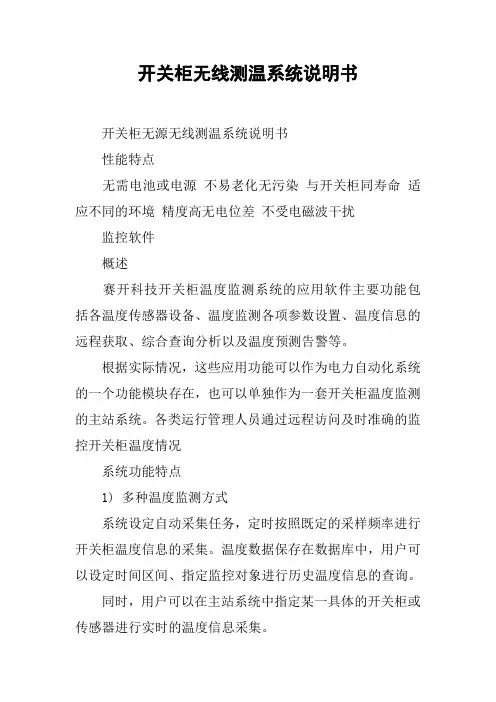 开关柜无线测温系统说明书

开关柜无源无线测温系统说明书

性能特点

无需电池或电源 不易老化无污染 与开关柜同寿命 适应不同的环境 精度高无电位差 不受电磁波干扰

监控软件

概述

赛开科技开关柜温度监测系统的应用软件主要功能包括各温度传感器设备、温度监测各项参数设置、温度信息的远程获取、综合查询分析以及温度预测告警等。

根据实际情况，这些应用功能可以作为电力自动化系统的一个功能模块存在，也可以单独作为一套开关柜温度监测的主站系统。各类运行管理人员通过远程访问及时准确的监控开关柜温度情况

系统功能特点

1) 多种温度监测方式

系统设定自动采集任务，定时按照既定的采样频率进行开关柜温度信息的采集。温度数据保存在数据库中，用户可以设定时间区间、指定监控对象进行历史温度信息的查询。

同时，用户可以在主站系统中指定某一具体的开关柜或传感器进行实时的温度信息采集。